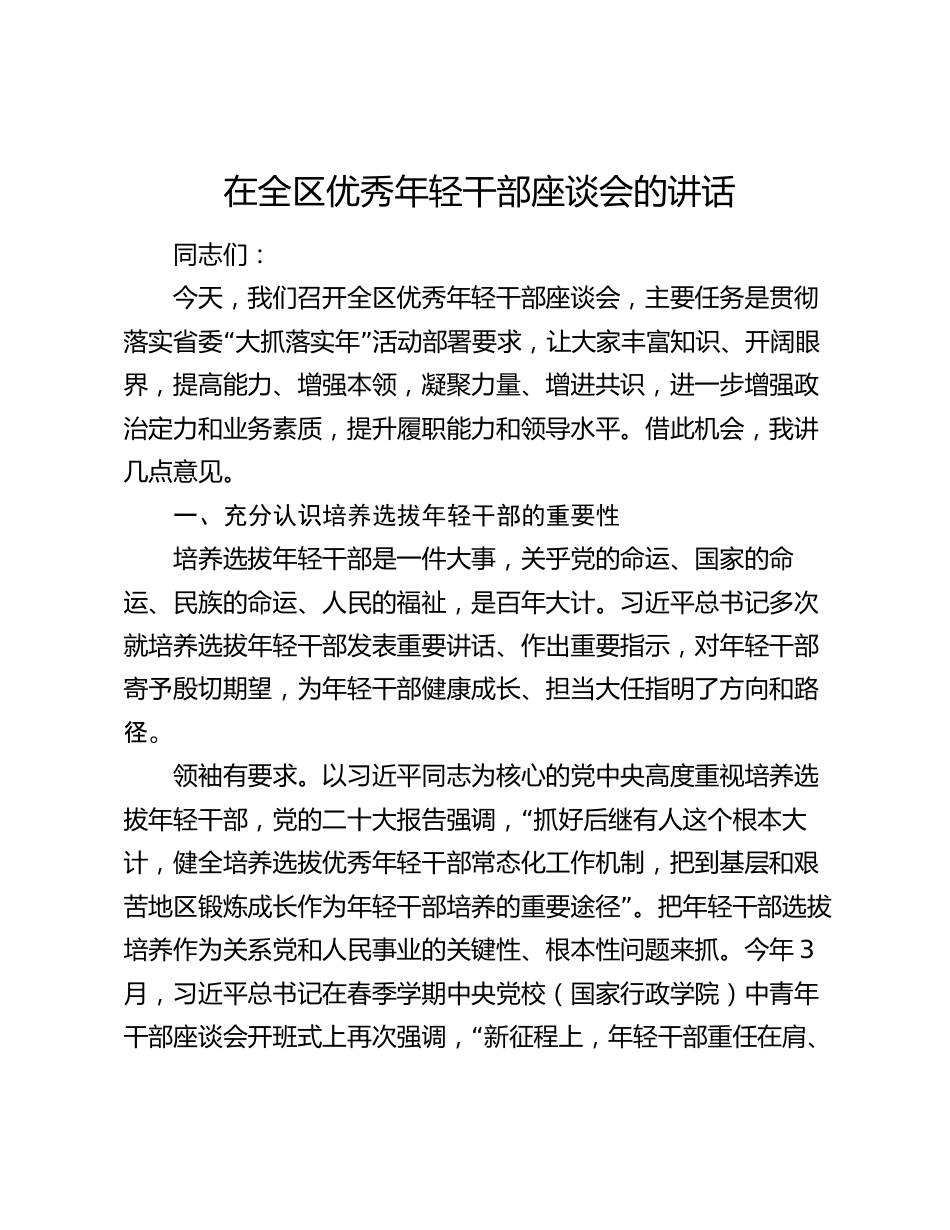 在全区优秀年轻干部座谈会的讲话

同志们：

今天，我们召开全区优秀年轻干部座谈会，主要任务是贯彻落实省委“大抓落实年”活动部署要求，让大家丰富知识、开阔眼界，提高能力、增强本领，凝聚力量、增进共识，进一步增强政治定力和业务素质，提升履职能力和领导水平。借此机会，我讲几点意见。

一、充分认识培养选拔年轻干部的重要性

培养选拔年轻干部是一件大事，关乎党的命运、国家的命运、民族的命运、人民的福祉，是百年大计。习近平总书记多次就培养选拔年轻干部发表重要讲话、作出重要指示，对年轻干部寄予殷切期望，为年轻干部健康成长、担当大任指明了方向和路径。

领袖有要求。以习近平同志为核心的党中央高度重视培养选拔年轻干部，党的二十大报告强调，“抓好后继有人这个根本大计，健全培养选拔优秀年轻干部常态化工作机制，把到基层和艰苦地区锻炼成长作为年轻干部培养的重要途径”。把年轻干部选拔培养作为关系党和人民事业的关键性、根本性问题来抓。今年3月，习近平总书记在春季学期中央党校（国家行政学院）中青年干部座谈会开班式上再次强调，“新征程上，年轻干部重任在肩、